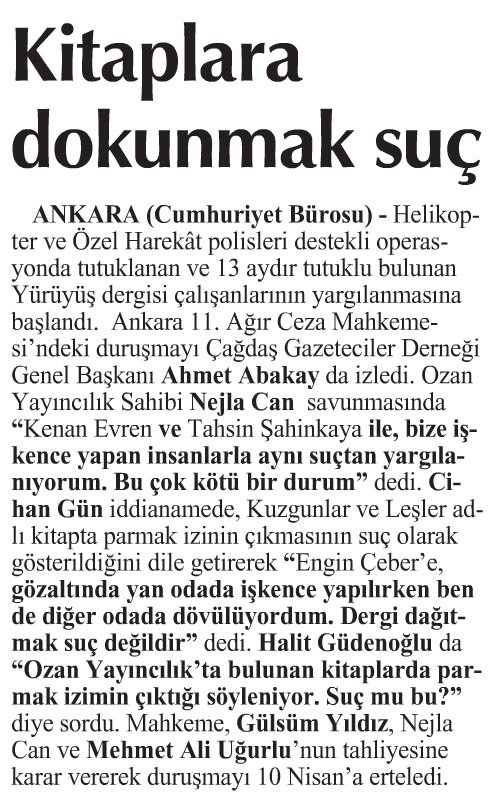 Kitaplara dokunmak suç

ANKARA (Cumhuriyet Bürosu) - Helikopter ve Özel Harekât polisleri destekli operasyonda tutuklanan ve 13 aydır tutuklu bulunan Yürüyüş dergisi çalışanlarının yargılanmasına başlandı. Ankara 11. Ağır Ceza Mahkemesi'ndeki duruşmayı Çağdaş Gazeteciler Derneği Genel Başkanı Ahmet Abakay da izledi. Ozan Yayıncılık Sahibi Nejla Can savunmasında "Kenan Evren ve Tahsin Şahinkaya ile, bize işkence yapan insanlarla aynı suçtan yargılanıyorum. Bu çok kötü bir durum" dedi. Cihan Gün iddianamede, Kuzgunlar ve Leşler adlı kitapta parmak izinin çıkmasının suç olarak gösterildiğini dile getirerek "Engin Çeber'e, gözaltında yan odada işkence yapılırken ben de diğer odada dövülüyordum. Dergi dağıtmak suç değildir" dedi. Halit Güdenoğlu da "Ozan Yayıncılık'ta bulunan kitaplarda parmak izimin çıktığı söyleniyor. Suç mu bu?" diye sordu. Mahkeme, Gülsüm Yıldız, Nejla Can ve Mehmet Ali Uğurlu'nun tahliyesine karar vererek duruşmayı 10 Nisan'a erteledi.